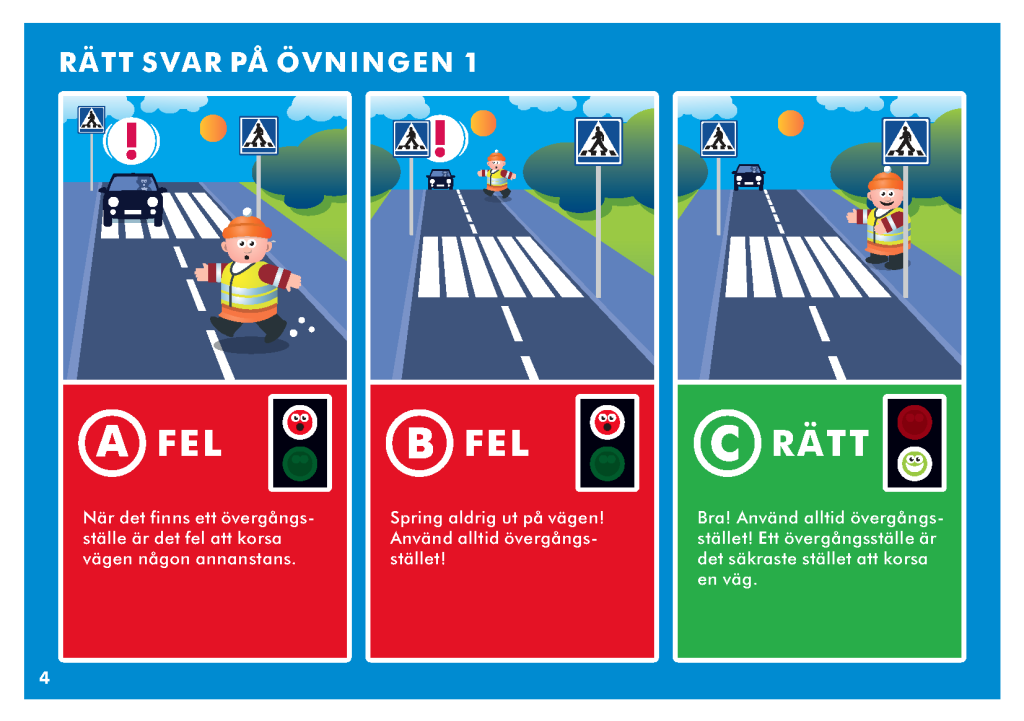 RÄTT SVAR PÅ ÖVNINGEN 1

A FEL

När det finns ett övergångsställe är det fel att korsa vägen någon annanstans.

B FEL

Spring aldrig ut på vägen! Använd alltid övergångsstället!

C RÄTT

Bra! Använd alltid övergångsstället! Ett övergångsställe är det säkraste stället att korsa en väg.

4